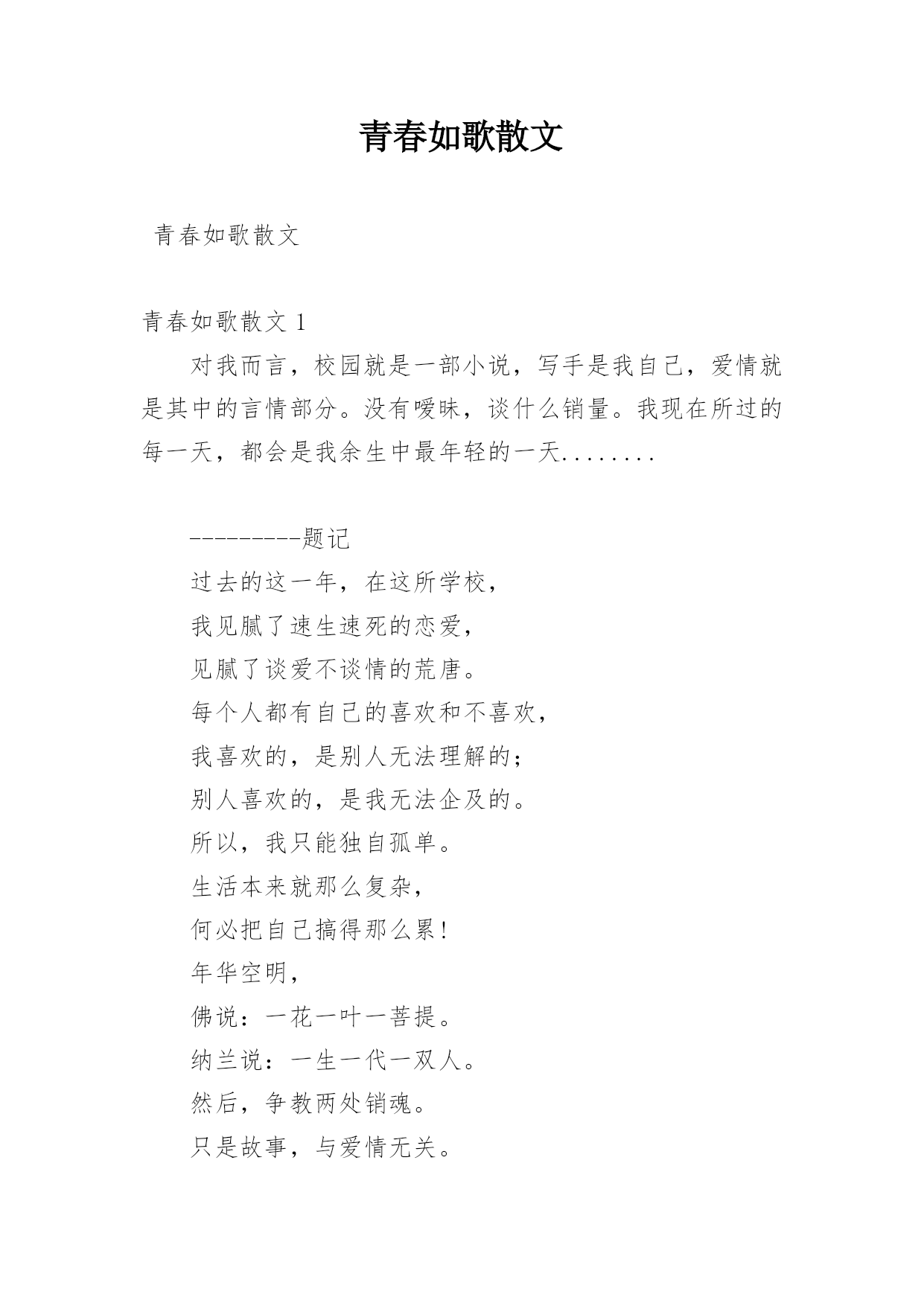 青春如歌散文

青春如歌散文

青春如歌散文 1

对我而言，校园就是一部小说，写手是我自己，爱情就是其中的言情部分。没有暧昧，谈什么销量。我现在所过的每一天，都会是我余生中最年轻的一天........

---------题记

过去的这一年，在这所学校，

我见腻了速生速死的恋爱，

见腻了谈爱不谈情的荒唐。

每个人都有自己的喜欢和不喜欢，

我喜欢的，是别人无法理解的；

别人喜欢的，是我无法企及的。

所以，我只能独自孤单。

生活本来就那么复杂，

何必把自己搞得那么累!

年华空明，

佛说：一花一叶一菩提。

纳兰说：一生一代一双人。

然后，争教两处销魂。

只是故事，与爱情无关。